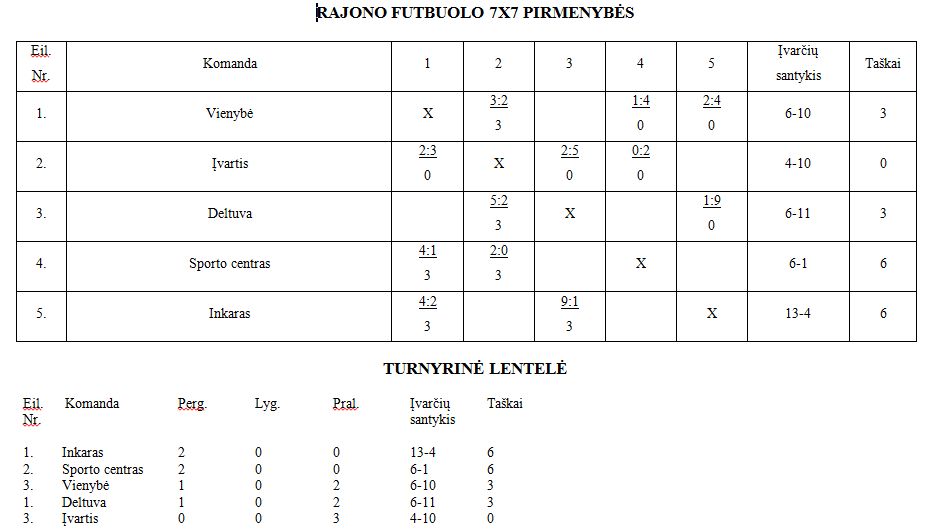 RAJONO FUTBUOLO 7X7 PIRMENYBĖS

| Eil. Nr. | Komanda | 1 | 2 | 3 | 4 | 5 | Įvarčių santykis | Taškai |
|---|---|---|---|---|---|---|---|---|
| 1. | Vienybė | X | 3:2 3 | | 1:4 0 | 2:4 0 | 6-10 | 3 |
| 2. | Įvartis | 2:3 0 | X | 2:5 0 | 0:2 0 | | 4-10 | 0 |
| 3. | Deltuva | | 5:2 3 | X | | 1:9 0 | 6-11 | 3 |
| 4. | Sporto centras | 4:1 3 | 2:0 3 | | X | | 6-1 | 6 |
| 5. | Inkaras | 4:2 3 | | 9:1 3 | | X | 13-4 | 6 |

TURNYRINĖ LENTELĖ

| Eil. Nr. | Komanda | Perg. | Lyg. | Pral. | Įvarčių santykis | Taškai |
|---|---|---|---|---|---|---|
| 1. | Inkaras | 2 | 0 | 0 | 13-4 | 6 |
| 2. | Sporto centras | 2 | 0 | 0 | 6-1 | 6 |
| 3. | Vienybė | 1 | 0 | 2 | 6-10 | 3 |
| 1. | Deltuva | 1 | 0 | 2 | 6-11 | 3 |
| 3. | Įvartis | 0 | 0 | 3 | 4-10 | 0 |